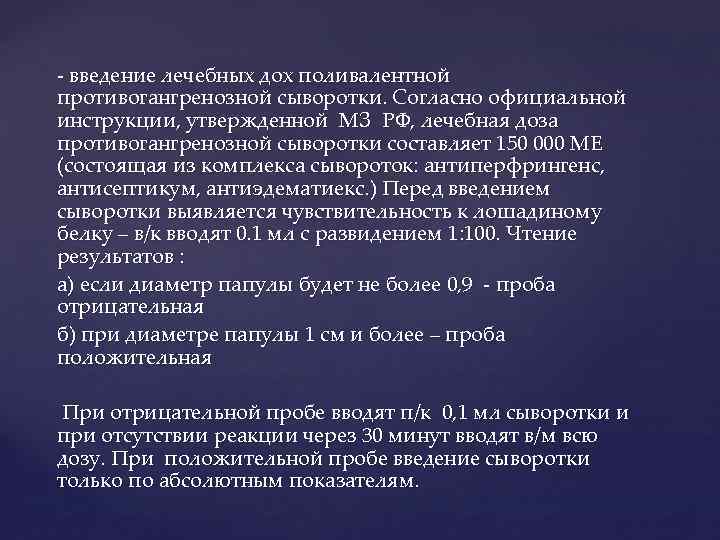 - введение лечебных дох поливалентной противогангренозной сыворотки. Согласно официальной инструкции, утвержденной МЗ РФ, лечебная доза противогангренозной сыворотки составляет 150 000 МЕ (состоящая из комплекса сывороток: антиперфрингенс, антисептикум, антиэдематиекс.) Перед введением сыворотки выявляется чувствительность к лошадиному белку – в/к вводят 0.1 мл с развидением 1:100. Чтение результатов :

а) если диаметр папулы будет не более 0,9 - проба отрицательная

б) при диаметре папулы 1 см и более – проба положительная

При отрицательной пробе вводят п/к 0,1 мл сыворотки и при отсутствии реакции через 30 минут вводят в/м всю дозу. При положительной пробе введение сыворотки только по абсолютным показателям.